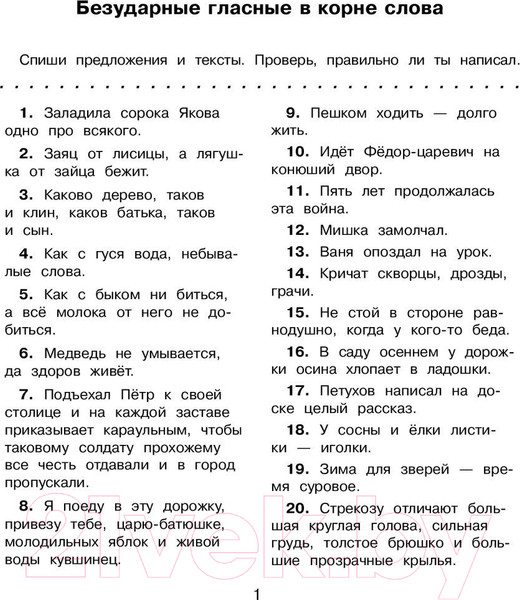 Безударные гласные в корне слова

Спиши предложения и тексты. Проверь, правильно ли ты написал.

**1.** Заладила сорока Якова одно про всякого.

**2.** Заяц от лисицы, а лягушка от зайца бежит.

**3.** Каково дерево, таков и клин, каков батька, таков и сын.

**4.** Как с гуся вода, небывалые слова.

**5.** Как с быком ни биться, а всё молока от него не добиться.

**6.** Медведь не умывается, да здоров живёт.

**7.** Подъехал Пётр к своей столице и на каждой заставе приказывает караульным, чтобы таковому солдату прохожему все честь отдавали и в город пропускали.

**8.** Я поеду в эту дорожку, привезу тебе, царю-батюшке, молодильных яблок и живой воды кувшинец.

**9.** Пешком ходить — долго жить.

**10.** Идёт Фёдор-царевич на конюший двор.

**11.** Пять лет продолжалась эта война.

**12.** Мишка замолчал.

**13.** Ваня опоздал на урок.

**14.** Кричат скворцы, дрозды, грачи.

**15.** Не стой в стороне равнодушно, когда у кого-то беда.

**16.** В саду осеннем у дорожки осина хлопает в ладошки.

**17.** Петухов написал на доске целый рассказ.

**18.** У сосны и ёлки листики — иголки.

**19.** Зима для зверей — время суровое.

**20.** Стрекозу отличают большая круглая голова, сильная грудь, толстое брюшко и большие прозрачные крылья.

21vek.by

1